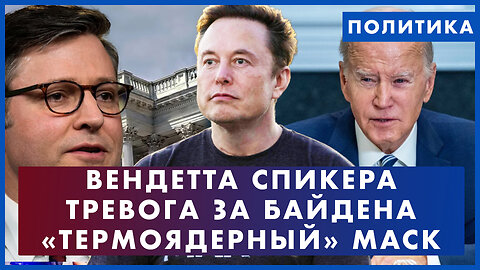 ПОЛИТИКА

ВЕНДЕТТА СПИКЕРА
ТРЕВОГА ЗА БАЙДЕНА
«ТЕРМОЯДЕРНЫЙ» МАСК